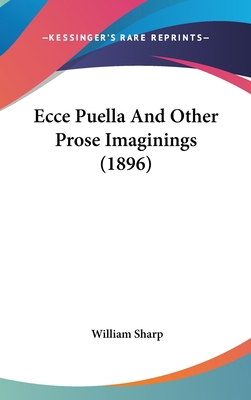 —KESSINGER'S RARE REPRINTS—

Ecce Puella And Other Prose Imaginings (1896)

William Sharp